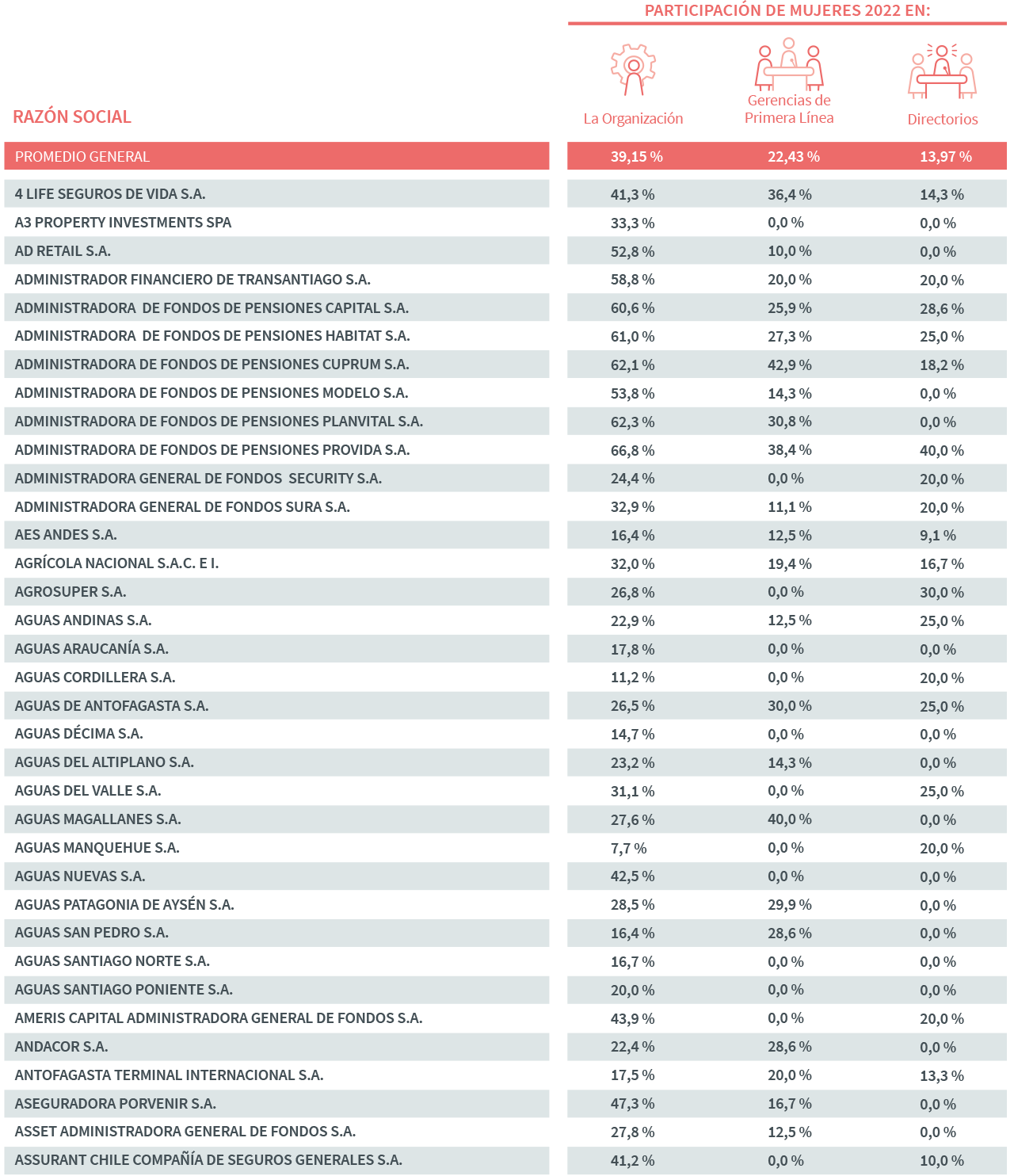 PARTICIPACIÓN DE MUJERES 2022 EN:

| RAZÓN SOCIAL | La Organización | Gerencias de Primera Línea | Directorios |
|---|---|---|---|
| PROMEDIO GENERAL | 39,15 % | 22,43 % | 13,97 % |
| 4 LIFE SEGUROS DE VIDA S.A. | 41,3 % | 36,4 % | 14,3 % |
| A3 PROPERTY INVESTMENTS SPA | 33,3 % | 0,0 % | 0,0 % |
| AD RETAIL S.A. | 52,8 % | 10,0 % | 0,0 % |
| ADMINISTRADOR FINANCIERO DE TRANSANTIAGO S.A. | 58,8 % | 20,0 % | 20,0 % |
| ADMINISTRADORA DE FONDOS DE PENSIONES CAPITAL S.A. | 60,6 % | 25,9 % | 28,6 % |
| ADMINISTRADORA DE FONDOS DE PENSIONES HABITAT S.A. | 61,0 % | 27,3 % | 25,0 % |
| ADMINISTRADORA DE FONDOS DE PENSIONES CUPRUM S.A. | 62,1 % | 42,9 % | 18,2 % |
| ADMINISTRADORA DE FONDOS DE PENSIONES MODELO S.A. | 53,8 % | 14,3 % | 0,0 % |
| ADMINISTRADORA DE FONDOS DE PENSIONES PLANVITAL S.A. | 62,3 % | 30,8 % | 0,0 % |
| ADMINISTRADORA DE FONDOS DE PENSIONES PROVIDA S.A. | 66,8 % | 38,4 % | 40,0 % |
| ADMINISTRADORA GENERAL DE FONDOS SECURITY S.A. | 24,4 % | 0,0 % | 20,0 % |
| ADMINISTRADORA GENERAL DE FONDOS SURA S.A. | 32,9 % | 11,1 % | 20,0 % |
| AES ANDES S.A. | 16,4 % | 12,5 % | 9,1 % |
| AGRÍCOLA NACIONAL S.A.C. E I. | 32,0 % | 19,4 % | 16,7 % |
| AGROSUPER S.A. | 26,8 % | 0,0 % | 30,0 % |
| AGUAS ANDINAS S.A. | 22,9 % | 12,5 % | 25,0 % |
| AGUAS ARAUCANÍA S.A. | 17,8 % | 0,0 % | 0,0 % |
| AGUAS CORDILLERA S.A. | 11,2 % | 0,0 % | 20,0 % |
| AGUAS DE ANTOFAGASTA S.A. | 26,5 % | 30,0 % | 25,0 % |
| AGUAS DÉCIMA S.A. | 14,7 % | 0,0 % | 0,0 % |
| AGUAS DEL ALTIPLANO S.A. | 23,2 % | 14,3 % | 0,0 % |
| AGUAS DEL VALLE S.A. | 31,1 % | 0,0 % | 25,0 % |
| AGUAS MAGALLANES S.A. | 27,6 % | 40,0 % | 0,0 % |
| AGUAS MANQUEHUE S.A. | 7,7 % | 0,0 % | 20,0 % |
| AGUAS NUEVAS S.A. | 42,5 % | 0,0 % | 0,0 % |
| AGUAS PATAGONIA DE AYSÉN S.A. | 28,5 % | 29,9 % | 0,0 % |
| AGUAS SAN PEDRO S.A. | 16,4 % | 28,6 % | 0,0 % |
| AGUAS SANTIAGO NORTE S.A. | 16,7 % | 0,0 % | 0,0 % |
| AGUAS SANTIAGO PONIENTE S.A. | 20,0 % | 0,0 % | 0,0 % |
| AMERIS CAPITAL ADMINISTRADORA GENERAL DE FONDOS S.A. | 43,9 % | 0,0 % | 20,0 % |
| ANDACOR S.A. | 22,4 % | 28,6 % | 0,0 % |
| ANTOFAGASTA TERMINAL INTERNACIONAL S.A. | 17,5 % | 20,0 % | 13,3 % |
| ASEGURADORA PORVENIR S.A. | 47,3 % | 16,7 % | 0,0 % |
| ASSET ADMINISTRADORA GENERAL DE FONDOS S.A. | 27,8 % | 12,5 % | 0,0 % |
| ASSURANT CHILE COMPAÑÍA DE SEGUROS GENERALES S.A. | 41,2 % | 0,0 % | 10,0 % |